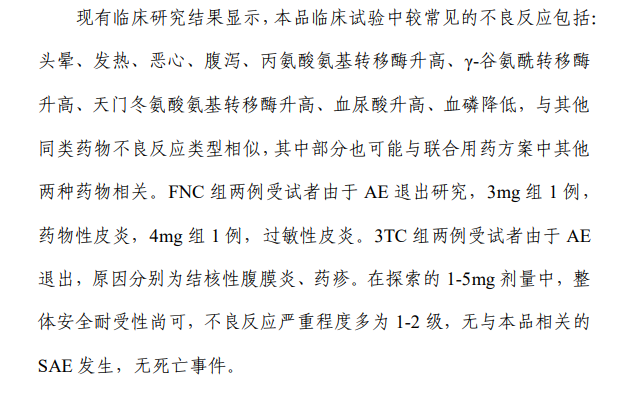 现有临床研究结果显示，本品临床试验中较常见的不良反应包括:头晕、发热、恶心、腹泻、丙氨酸氨基转移酶升高、γ-谷氨酰转移酶升高、天门冬氨酸氨基转移酶升高、血尿酸升高、血磷降低，与其他同类药物不良反应类型相似，其中部分也可能与联合用药方案中其他两种药物相关。FNC组两例受试者由于AE退出研究，3mg组1例，药物性皮炎，4mg组1例，过敏性皮炎。3TC组两例受试者由于AE退出，原因分别为结核性腹膜炎、药疹。在探索的1-5mg剂量中，整体安全耐受性尚可，不良反应严重程度多为1-2级，无与本品相关的SAE发生，无死亡事件。